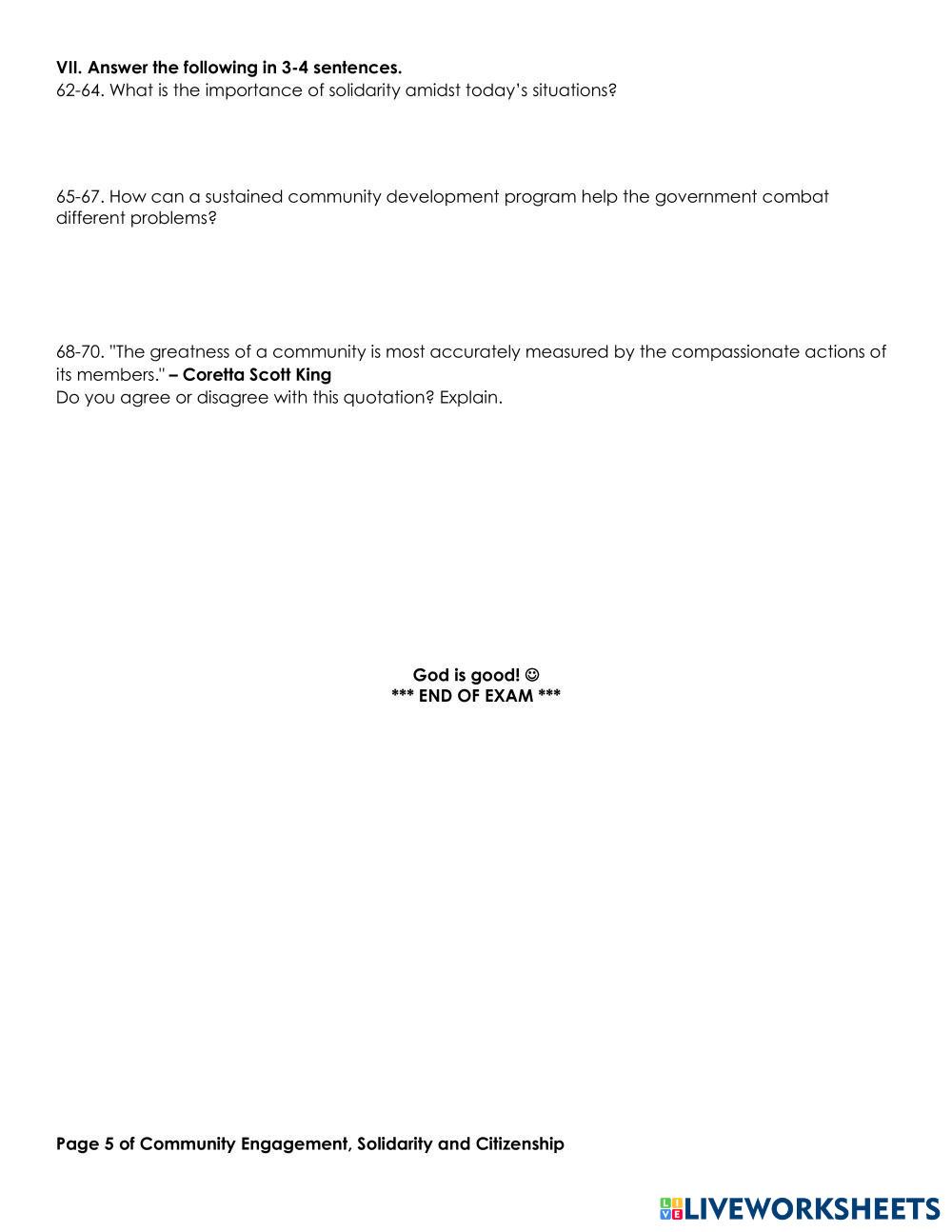 VII. Answer the following in 3-4 sentences.
62-64. What is the importance of solidarity amidst today's situations?

65-67. How can a sustained community development program help the government combat different problems?

68-70. "The greatness of a community is most accurately measured by the compassionate actions of its members." – Coretta Scott King
Do you agree or disagree with this quotation? Explain.

God is good! ☺
*** END OF EXAM ***

Page 5 of Community Engagement, Solidarity and Citizenship

LIVEWORKSHEETS